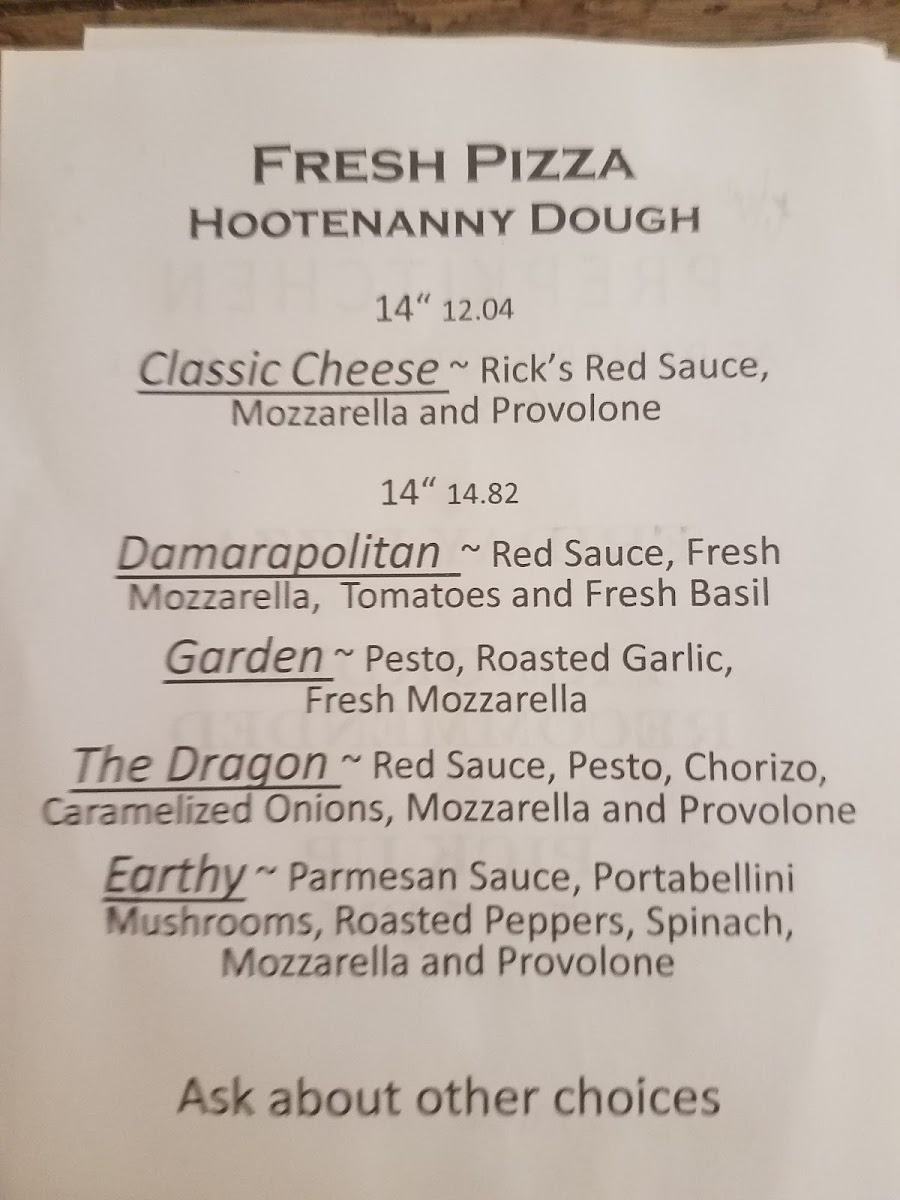 FRESH PIZZA
HOOTENANNY DOUGH

14" 12.04

Classic Cheese ~ Rick's Red Sauce, Mozzarella and Provolone

14" 14.82

Damarapolitan ~ Red Sauce, Fresh Mozzarella, Tomatoes and Fresh Basil

Garden ~ Pesto, Roasted Garlic, Fresh Mozzarella

The Dragon ~ Red Sauce, Pesto, Chorizo, Caramelized Onions, Mozzarella and Provolone

Earthy ~ Parmesan Sauce, Portabellini Mushrooms, Roasted Peppers, Spinach, Mozzarella and Provolone

Ask about other choices